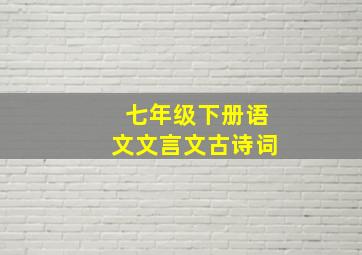 七年级下册语文文言文古诗词